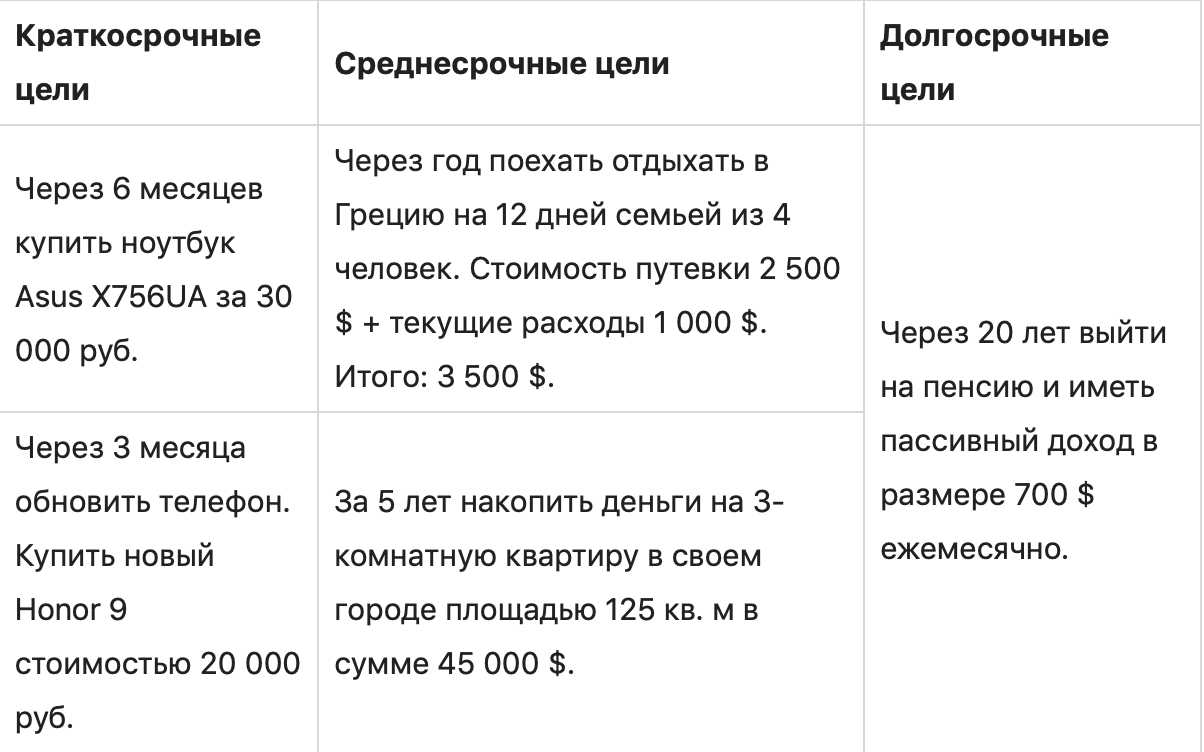 | Краткосрочные цели | Среднесрочные цели | Долгосрочные цели |
|---|---|---|
| Через 6 месяцев купить ноутбук Asus X756UA за 30 000 руб. | Через год поехать отдыхать в Грецию на 12 дней семьей из 4 человек. Стоимость путевки 2 500 \$ + текущие расходы 1 000 \$. Итого: 3 500 \$. | Через 20 лет выйти на пенсию и иметь пассивный доход в размере 700 \$ ежемесячно. |
| Через 3 месяца обновить телефон. Купить новый Honor 9 стоимостью 20 000 руб. | За 5 лет накопить деньги на 3-комнатную квартиру в своем городе площадью 125 кв. м в сумме 45 000 \$. | |